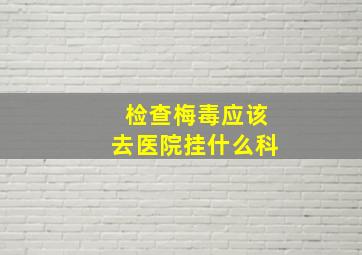 检查梅毒应该
去医院挂什么科